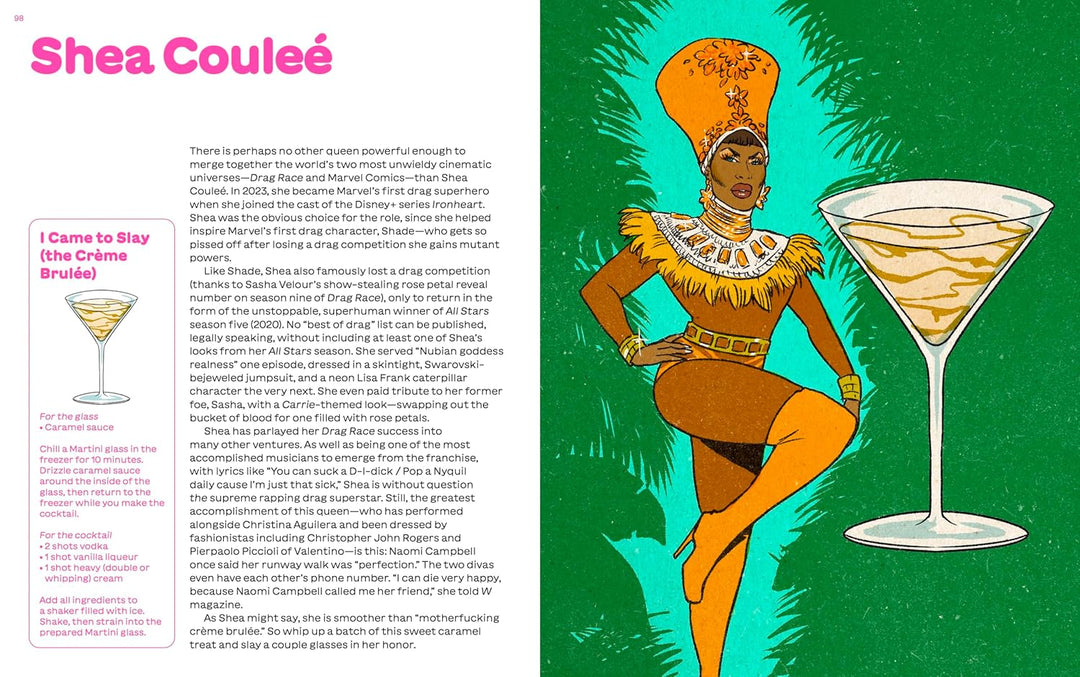 98

Shea Couleé

I Came to Slay (the Crème Brulée)

For the glass
• Caramel sauce

Chill a Martini glass in the freezer for 10 minutes. Drizzle caramel sauce around the inside of the glass, then return to the freezer while you make the cocktail.

For the cocktail
• 2 shots vodka
• 1 shot vanilla liqueur
• 1 shot heavy (double or whipping) cream

Add all ingredients to a shaker filled with ice. Shake, then strain into the prepared Martini glass.

There is perhaps no other queen powerful enough to merge together the world's two most unwieldy cinematic universes—Drag Race and Marvel Comics—than Shea Couleé. In 2023, she became Marvel's first drag superhero when she joined the cast of the Disney+ series Ironheart. Shea was the obvious choice for the role, since she helped inspire Marvel's first drag character, Shade—who gets so pissed off after losing a drag competition she gains mutant powers.

Like Shade, Shea also famously lost a drag competition (thanks to Sasha Velour's show-stealing rose petal reveal number on season nine of Drag Race), only to return in the form of the unstoppable, superhuman winner of All Stars season five (2020). No "best of drag" list can be published, legally speaking, without including at least one of Shea's looks from her All Stars season. She served "Nubian goddess realness" one episode, dressed in a skintight, Swarovski-bejeweled jumpsuit, and a neon Lisa Frank caterpillar character the very next. She even paid tribute to her former foe, Sasha, with a Carrie-themed look—swapping out the bucket of blood for one filled with rose petals.

Shea has parlayed her Drag Race success into many other ventures. As well as being one of the most accomplished musicians to emerge from the franchise, with lyrics like "You can suck a D-I-dick / Pop a Nyquil daily cause I'm just that sick," Shea is without question the supreme rapping drag superstar. Still, the greatest accomplishment of this queen—who has performed alongside Christina Aguilera and been dressed by fashionistas including Christopher John Rogers and Pierpaolo Piccioli of Valentino—is this: Naomi Campbell once said her runway walk was "perfection." The two divas even have each other's phone number. "I can die very happy, because Naomi Campbell called me her friend," she told W magazine.

As Shea might say, she is smoother than "motherfucking crème brulée." So whip up a batch of this sweet caramel treat and slay a couple glasses in her honor.